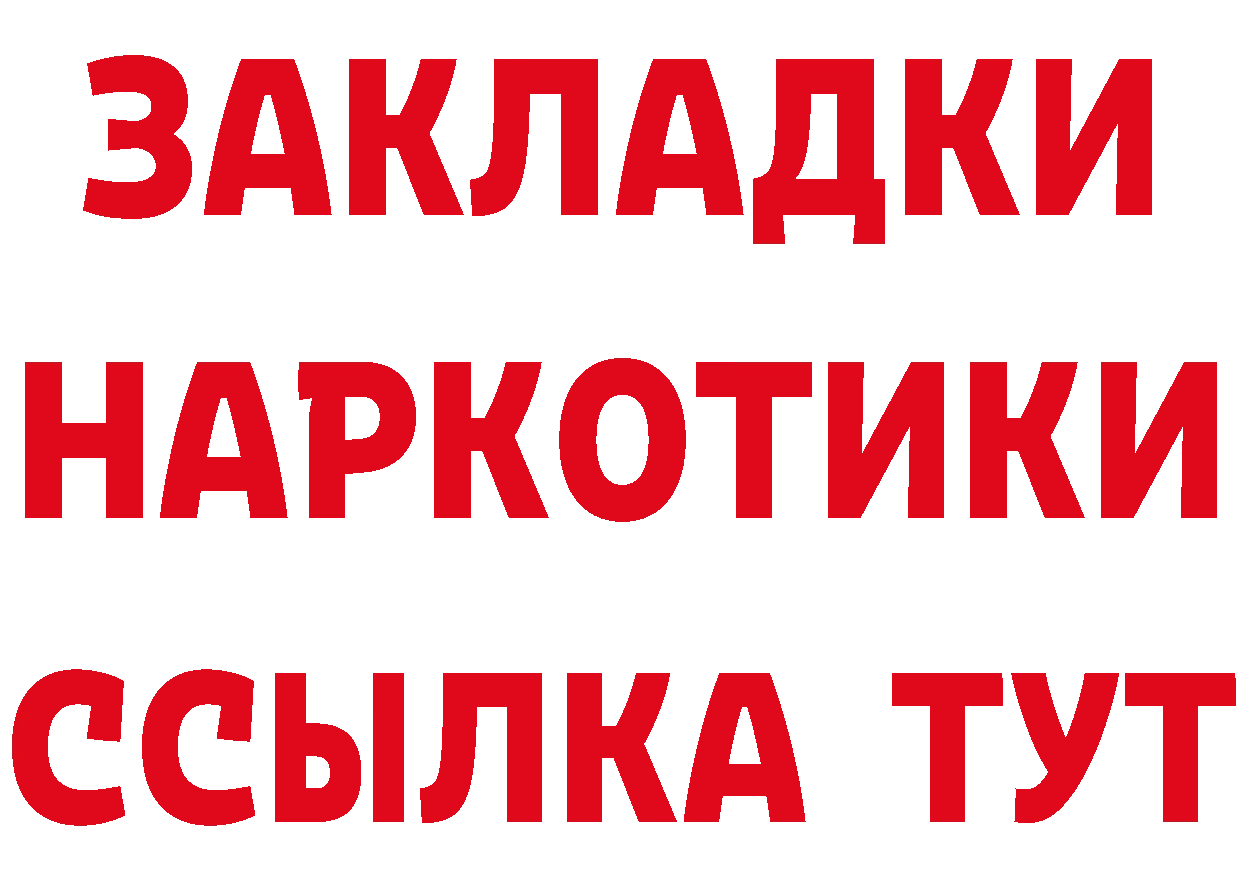 ЗАКЛАДКИ
НАРКОТИКИ
ССЫЛКА ТУТ